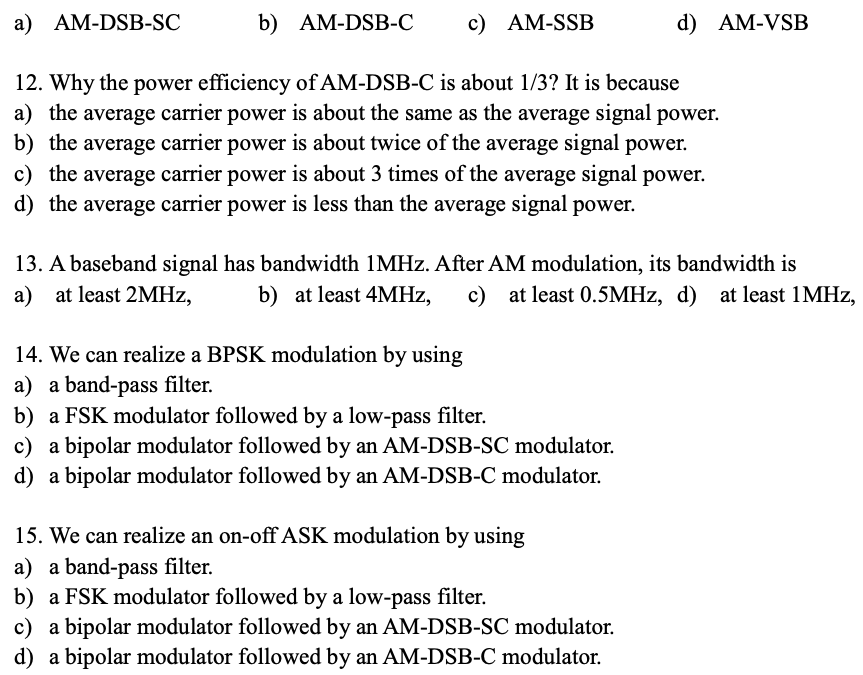 a) AM-DSB-SC b) AM-DSB-C c) AM-SSB d) AM-VSB

12. Why the power efficiency of AM-DSB-C is about 1/3? It is because
a) the average carrier power is about the same as the average signal power.
b) the average carrier power is about twice of the average signal power.
c) the average carrier power is about 3 times of the average signal power.
d) the average carrier power is less than the average signal power.

13. A baseband signal has bandwidth 1MHz. After AM modulation, its bandwidth is
a) at least 2MHz, b) at least 4MHz, c) at least 0.5MHz, d) at least 1MHz,

14. We can realize a BPSK modulation by using
a) a band-pass filter.
b) a FSK modulator followed by a low-pass filter.
c) a bipolar modulator followed by an AM-DSB-SC modulator.
d) a bipolar modulator followed by an AM-DSB-C modulator.

15. We can realize an on-off ASK modulation by using
a) a band-pass filter.
b) a FSK modulator followed by a low-pass filter.
c) a bipolar modulator followed by an AM-DSB-SC modulator.
d) a bipolar modulator followed by an AM-DSB-C modulator.